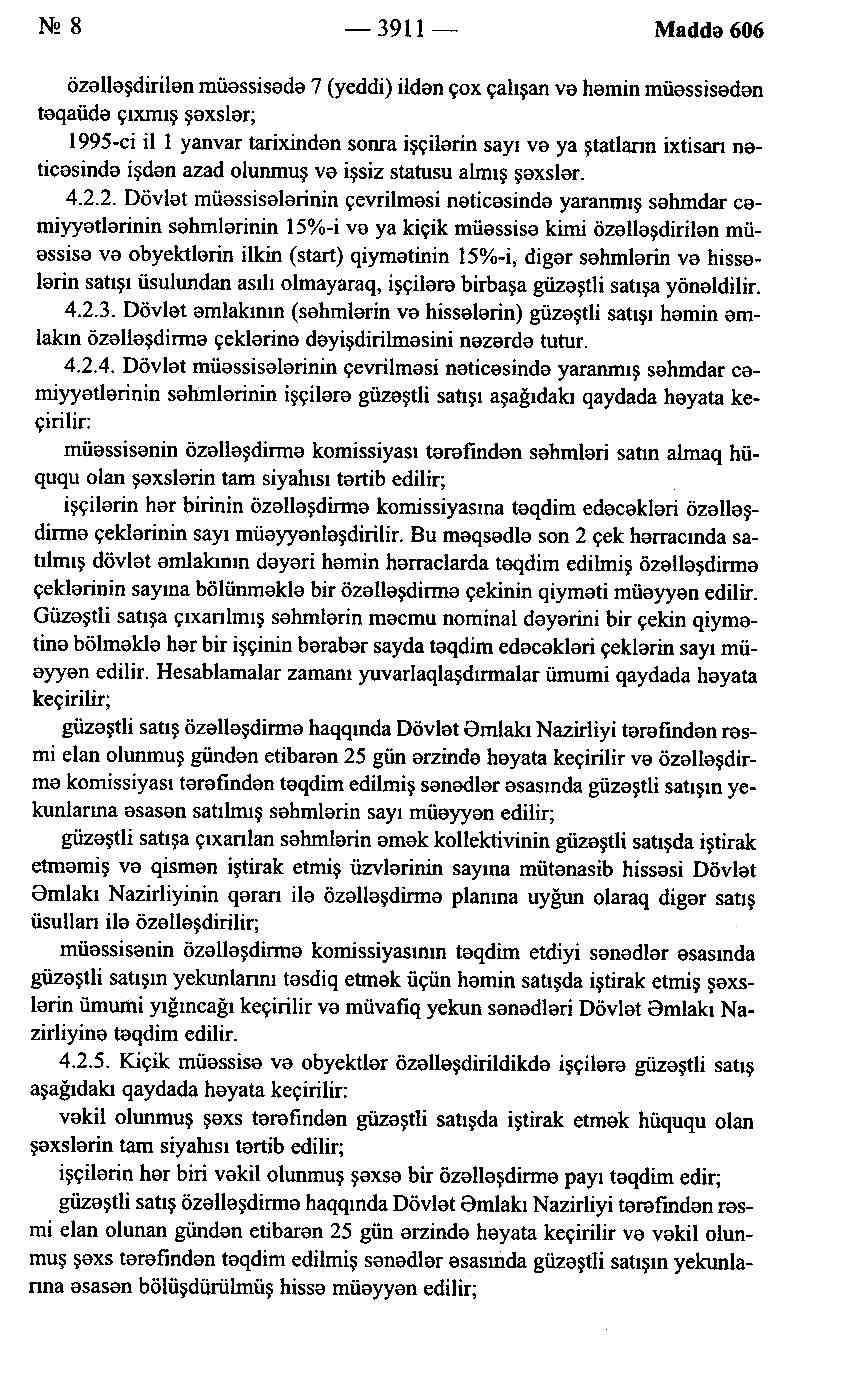 № 8 — 3911 — Maddə 606

özəlləşdirilən müəssisədə 7 (yeddi) ildən çox çalışan və həmin müəssisədən təqaüdə çıxmış şəxslər;

1995-ci il 1 yanvar tarixindən sonra işçilərin sayı və ya ştatların ixtisarı nəticəsində işdən azad olunmuş və işsiz statusu almış şəxslər.

4.2.2. Dövlət müəssisələrinin çevrilməsi nəticəsində yaranmış səhmdar cəmiyyətlərinin səhmlərinin 15%-i və ya kiçik müəssisə kimi özəlləşdirilən müəssisə və obyektlərin ilkin (start) qiymətinin 15%-i, digər səhmlərin və hissələrin satışı üsulundan asılı olmayaraq, işçilərə birbaşa güzəştli satışa yönəldilir.

4.2.3. Dövlət əmlakının (səhmlərin və hissələrin) güzəştli satışı həmin əmlakın özəlləşdirmə çeklərinə dəyişdirilməsini nəzərdə tutur.

4.2.4. Dövlət müəssisələrinin çevrilməsi nəticəsində yaranmış səhmdar cəmiyyətlərinin səhmlərinin işçilərə güzəştli satışı aşağıdakı qaydada həyata keçirilir:

müəssisənin özəlləşdirmə komissiyası tərəfindən səhmləri satın almaq hüququ olan şəxslərin tam siyahısı tərtib edilir;

işçilərin hər birinin özəlləşdirmə komissiyasına təqdim edəcəkləri özəlləşdirmə çeklərinin sayı müəyyənləşdirilir. Bu məqsədlə son 2 çek hərracında satılmış dövlət əmlakının dəyəri həmin hərraclarda təqdim edilmiş özəlləşdirmə çeklərinin sayına bölünməklə bir özəlləşdirmə çekinin qiyməti müəyyən edilir. Güzəştli satışa çıxarılmış səhmlərin məcmu nominal dəyərini bir çekin qiymətinə bölməklə hər bir işçinin bərabər sayda təqdim edəcəkləri çeklərin sayı müəyyən edilir. Hesablamalar zamanı yuvarlaqlaşdırmalar ümumi qaydada həyata keçirilir;

güzəştli satış özəlləşdirmə haqqında Dövlət Əmlakı Nazirliyi tərəfindən rəsmi elan olunmuş gündən etibarən 25 gün ərzində həyata keçirilir və özəlləşdirmə komissiyası tərəfindən təqdim edilmiş sənədlər əsasında güzəştli satışın yekunlarına əsasən satılmış səhmlərin sayı müəyyən edilir;

güzəştli satışa çıxarılan səhmlərin əmək kollektivinin güzəştli satışda iştirak etməmiş və qismən iştirak etmiş üzvlərinin sayına mütənasib hissəsi Dövlət Əmlakı Nazirliyinin qərarı ilə özəlləşdirmə planına uyğun olaraq digər satış üsulları ilə özəlləşdirilir;

müəssisənin özəlləşdirmə komissiyasının təqdim etdiyi sənədlər əsasında güzəştli satışın yekunlarını təsdiq etmək üçün həmin satışda iştirak etmiş şəxslərin ümumi yığıncağı keçirilir və müvafiq yekun sənədləri Dövlət Əmlakı Nazirliyinə təqdim edilir.

4.2.5. Kiçik müəssisə və obyektlər özəlləşdirildikdə işçilərə güzəştli satış aşağıdakı qaydada həyata keçirilir:

vəkil olunmuş şəxs tərəfindən güzəştli satışda iştirak etmək hüququ olan şəxslərin tam siyahısı tərtib edilir;

işçilərin hər biri vəkil olunmuş şəxsə bir özəlləşdirmə payı təqdim edir;

güzəştli satış özəlləşdirmə haqqında Dövlət Əmlakı Nazirliyi tərəfindən rəsmi elan olunan gündən etibarən 25 gün ərzində həyata keçirilir və vəkil olunmuş şəxs tərəfindən təqdim edilmiş sənədlər əsasında güzəştli satışın yekunlarına əsasən bölüşdürülmüş hissə müəyyən edilir;